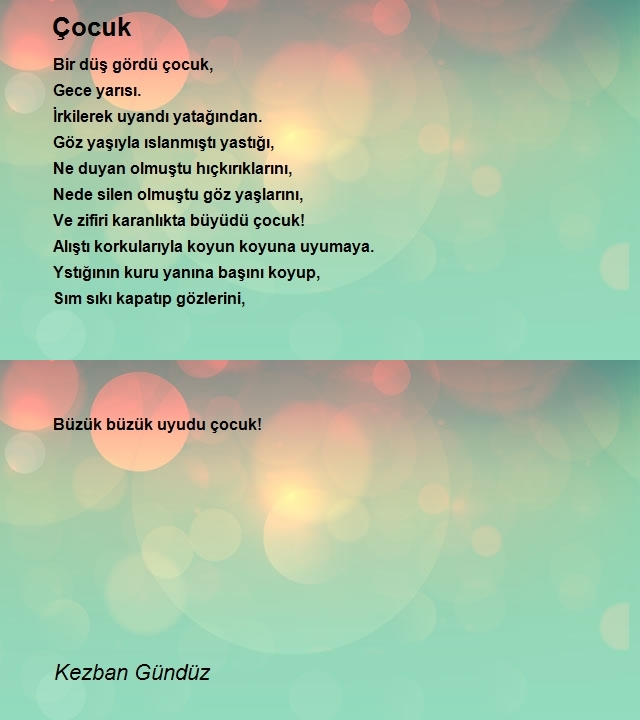 Çocuk

Bir düş gördü çocuk,
Gece yarısı.
İrkilerek uyandı yatağından.
Göz yaşıyla ıslanmıştı yastığı,
Ne duyan olmuştu hıçkırıklarını,
Nede silen olmuştu göz yaşlarını,
Ve zifiri karanlıkta büyüdü çocuk!
Alıştı korkularıyla koyun koyuna uyumaya.
Ystığının kuru yanına başını koyup,
Sım sıkı kapatıp gözlerini,

Büzük büzük uyudu çocuk!

Kezban Gündüz